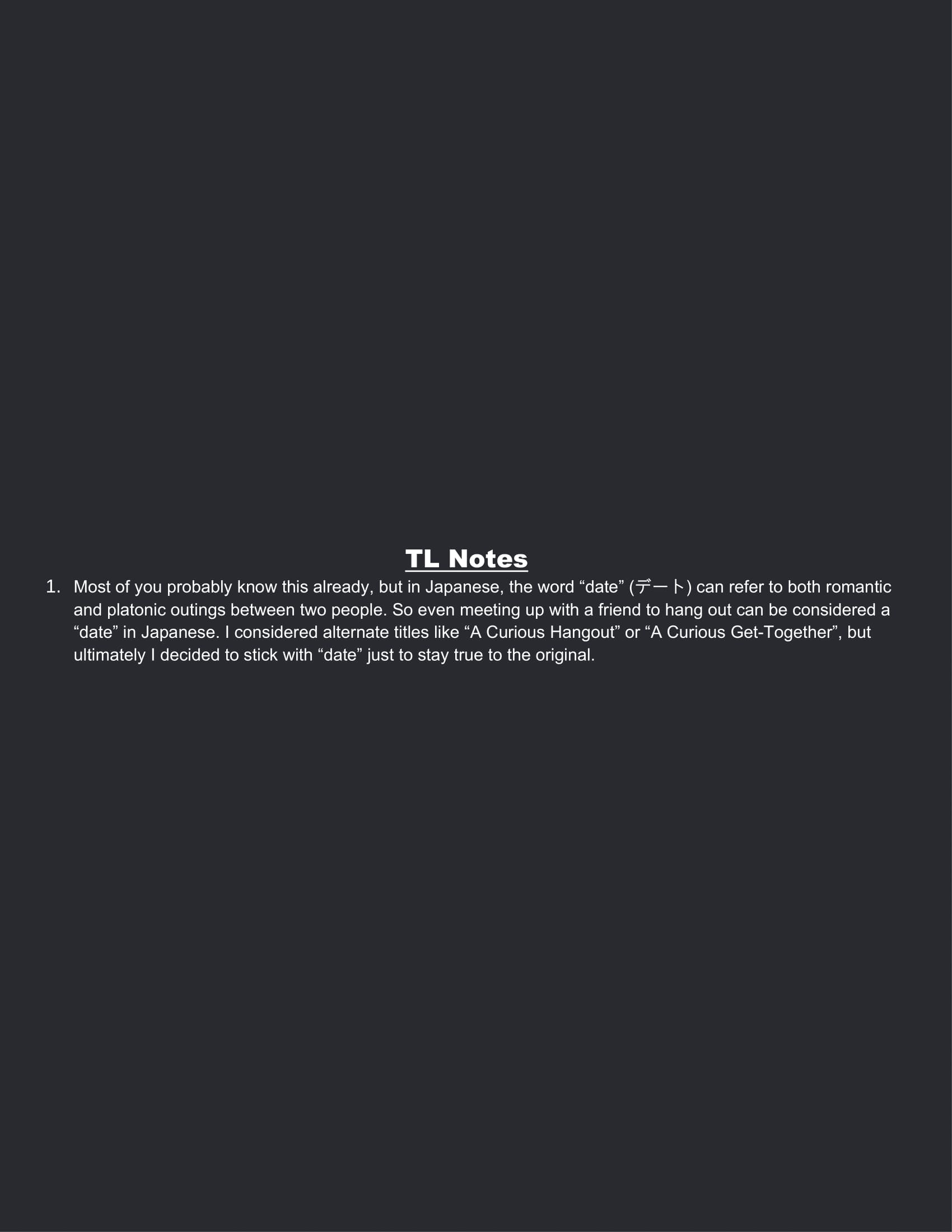 TL Notes

1. Most of you probably know this already, but in Japanese, the word “date” (デート) can refer to both romantic and platonic outings between two people. So even meeting up with a friend to hang out can be considered a “date” in Japanese. I considered alternate titles like “A Curious Hangout” or “A Curious Get-Together”, but ultimately I decided to stick with “date” just to stay true to the original.